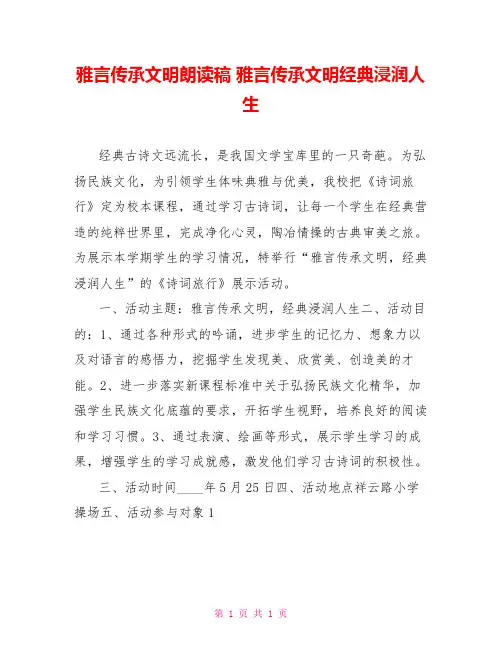 雅言传承文明朗读稿 雅言传承文明经典浸润人生

经典古诗文远流长，是我国文学宝库里的一只奇葩。为弘扬民族文化，为引领学生体味典雅与优美，我校把《诗词旅行》定为校本课程，通过学习古诗词，让每一个学生在经典营造的纯粹世界里，完成净化心灵，陶冶情操的古典审美之旅。为展示本学期学生的学习情况，特举行“雅言传承文明，经典浸润人生”的《诗词旅行》展示活动。

一、活动主题：雅言传承文明，经典浸润人生二、活动目的：1、通过各种形式的吟诵，进步学生的记忆力、想象力以及对语言的感悟力，挖掘学生发现美、欣赏美、创造美的才能。2、进一步落实新课程标准中关于弘扬民族文化精华，加强学生民族文化底蕴的要求，开拓学生视野，培养良好的阅读和学习习惯。3、通过表演、绘画等形式，展示学生学习的成果，增强学生的学习成就感，激发他们学习古诗词的积极性。

三、活动时间____年5月25日四、活动地点祥云路小学操场五、活动参与对象1

第 1 页 共 1 页